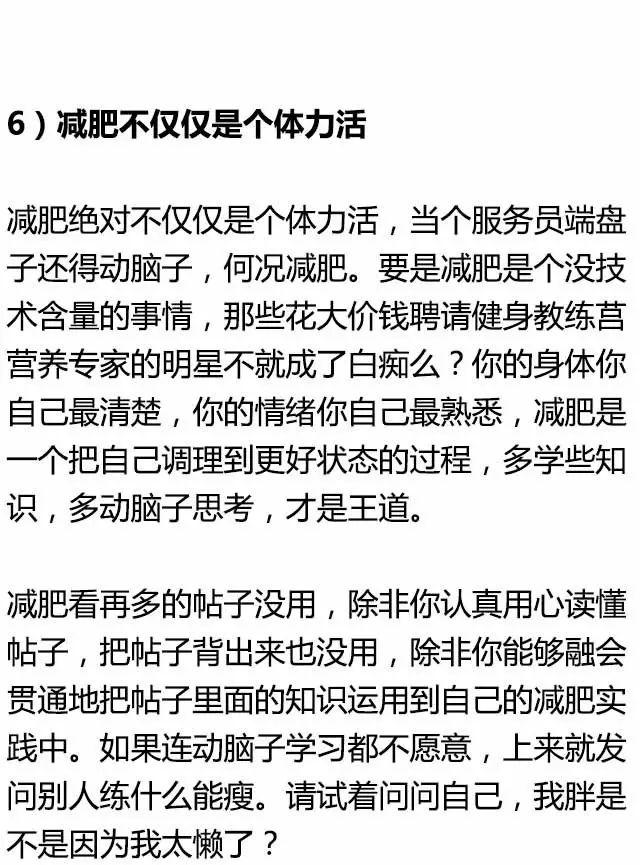 6）减肥不仅仅是个体力活

减肥绝对不仅仅是个体力活，当个服务员端盘子还得动脑子，何况减肥。要是减肥是个没技术含量的事情，那些花大价钱聘请健身教练营营养专家的明星不就成了白痴么？你的身体你自己最清楚，你的情绪你自己最熟悉，减肥是一个把自己调理到更好状态的过程，多学些知识，多动脑子思考，才是王道。

减肥看再多的帖子没用，除非你认真用心读懂帖子，把帖子背出来也没用，除非你能够融会贯通地把帖子里面的知识运用到自己的减肥实践中。如果连动脑子学习都不愿意，上来就发问别人练什么能瘦。请试着问问自己，我胖是不是因为我太懒了？